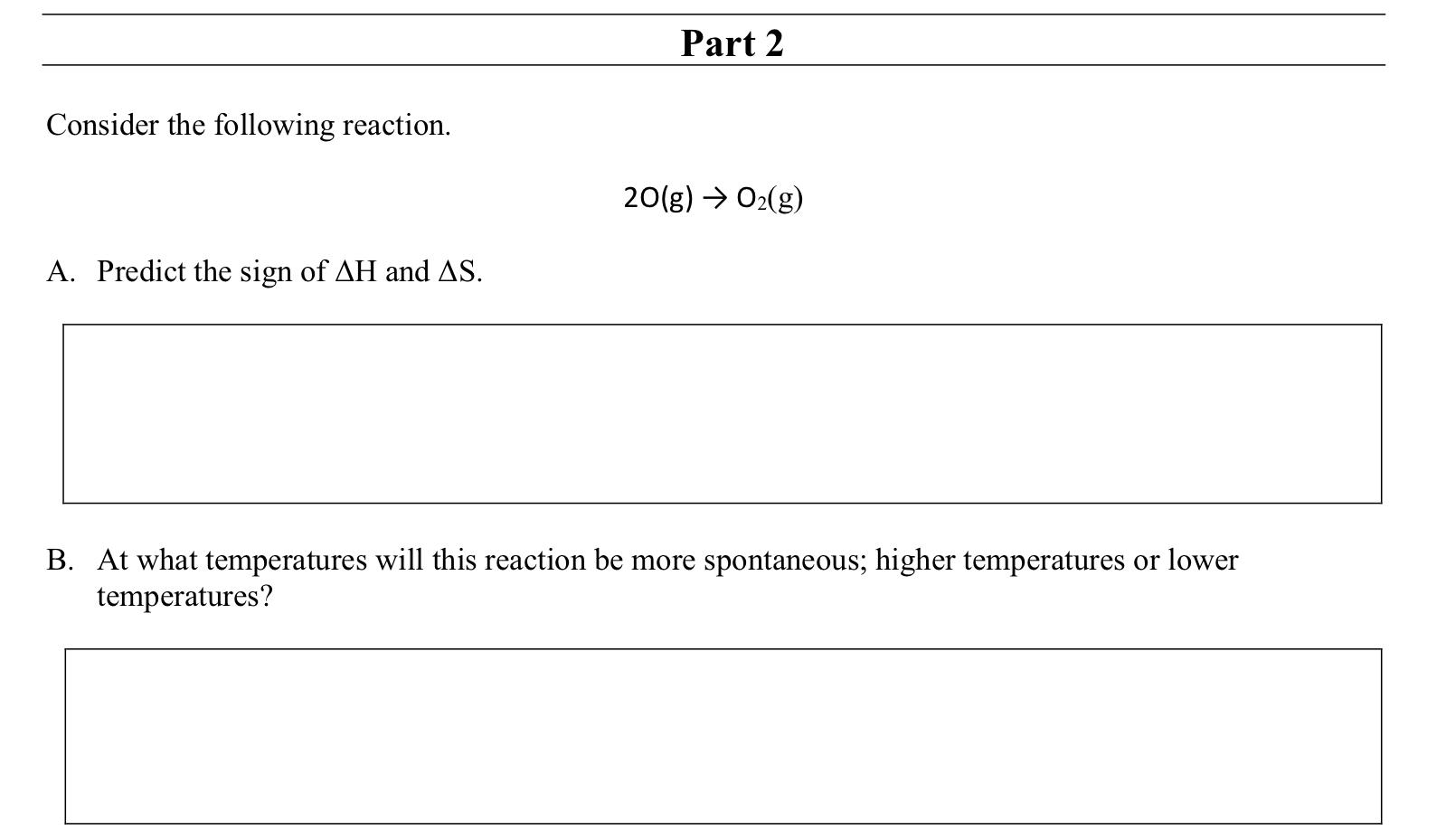 Part 2

Consider the following reaction.

$2O(g) \rightarrow O_2(g)$

A. Predict the sign of ΔH and ΔS.

B. At what temperatures will this reaction be more spontaneous; higher temperatures or lower temperatures?